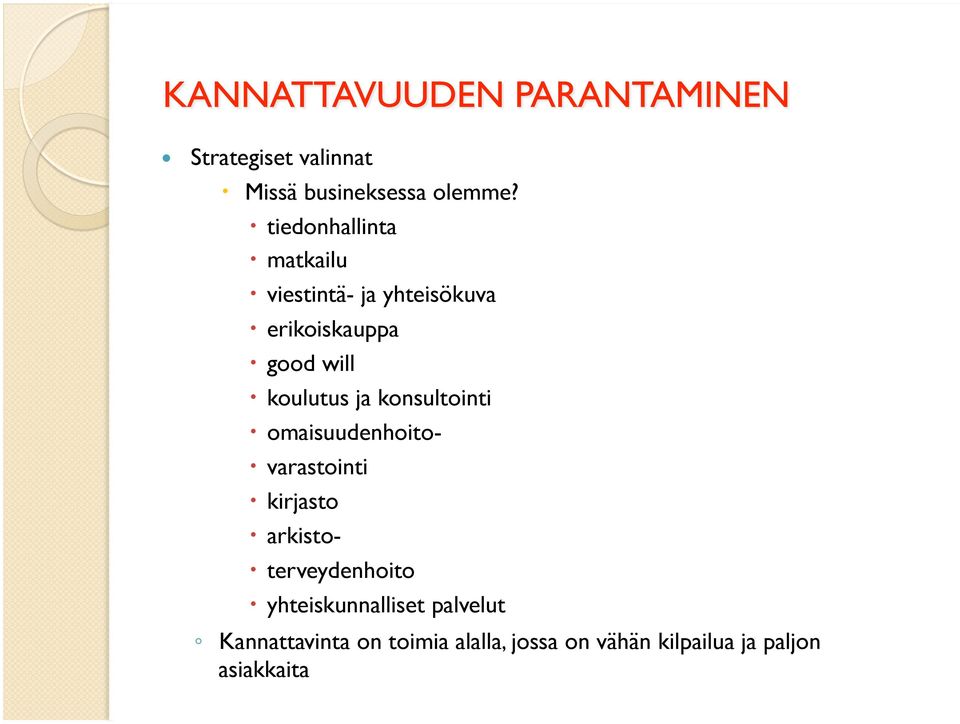 KANNATTAVUUDEN PARANTAMINEN

Strategiset valinnat

Missä busineksessa olemme?

tiedonhallinta

matkailu

viestintä- ja yhteisökuva

erikoiskauppa

good will

koulutus ja konsultointi

omaisuudenhoito-

varastointi

kirjasto

arkisto-

terveydenhoito

yhteiskunnalliset palvelut

Kannattavinta on toimia alalla, jossa on vähän kilpailua ja paljon asiakkaita